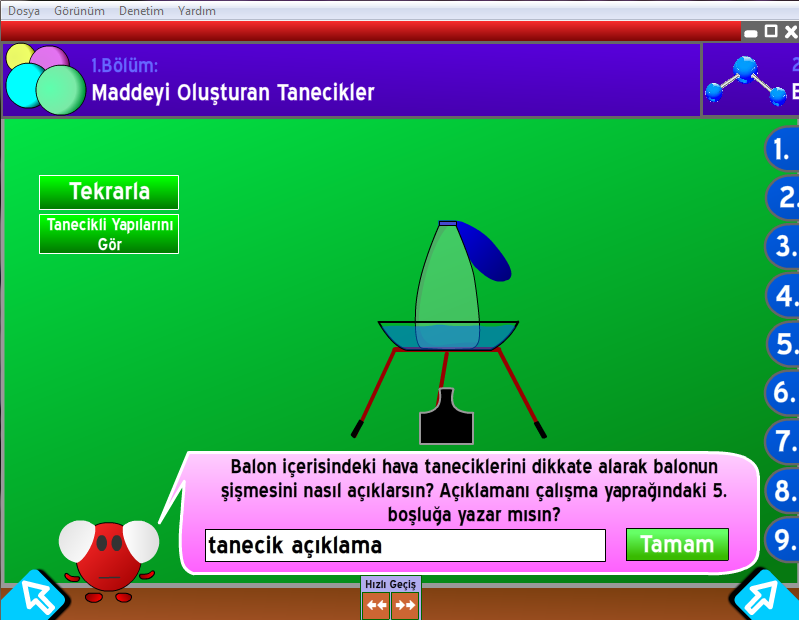 Dosya Görünüm Denetim Yardım

1.Bölüm:
Maddeyi Oluşturan Tanecikler

2
E

Tekrarla

Tanecikli Yapılarını Gör

1.
2.
3.
4.
5.
6.
7.
8.
9.

Balon içerisindeki hava taneciklerini dikkate alarak balonun şişmesini nasıl açıklarsın? Açıklamanı çalışma yaprağındaki 5. boşluğa yazar mısın?

tanecik açıklama

Tamam

Hızlı Geçiş